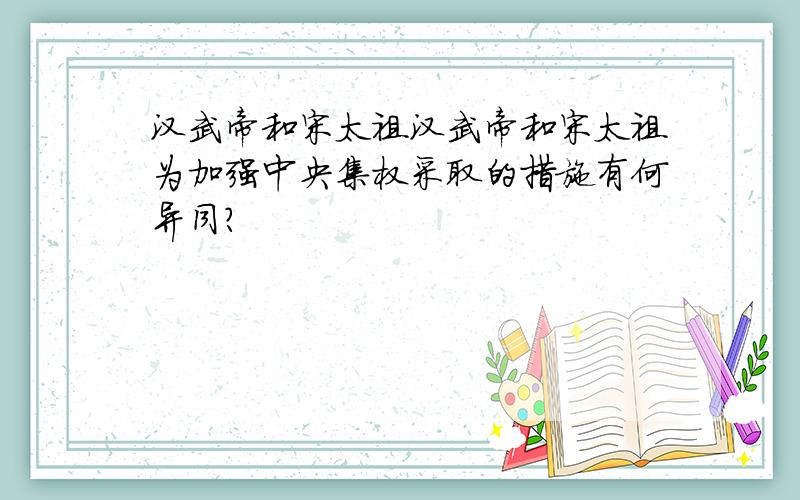 汉武帝和宋太祖汉武帝和宋太祖为加强中央集权采取的措施有何异同?